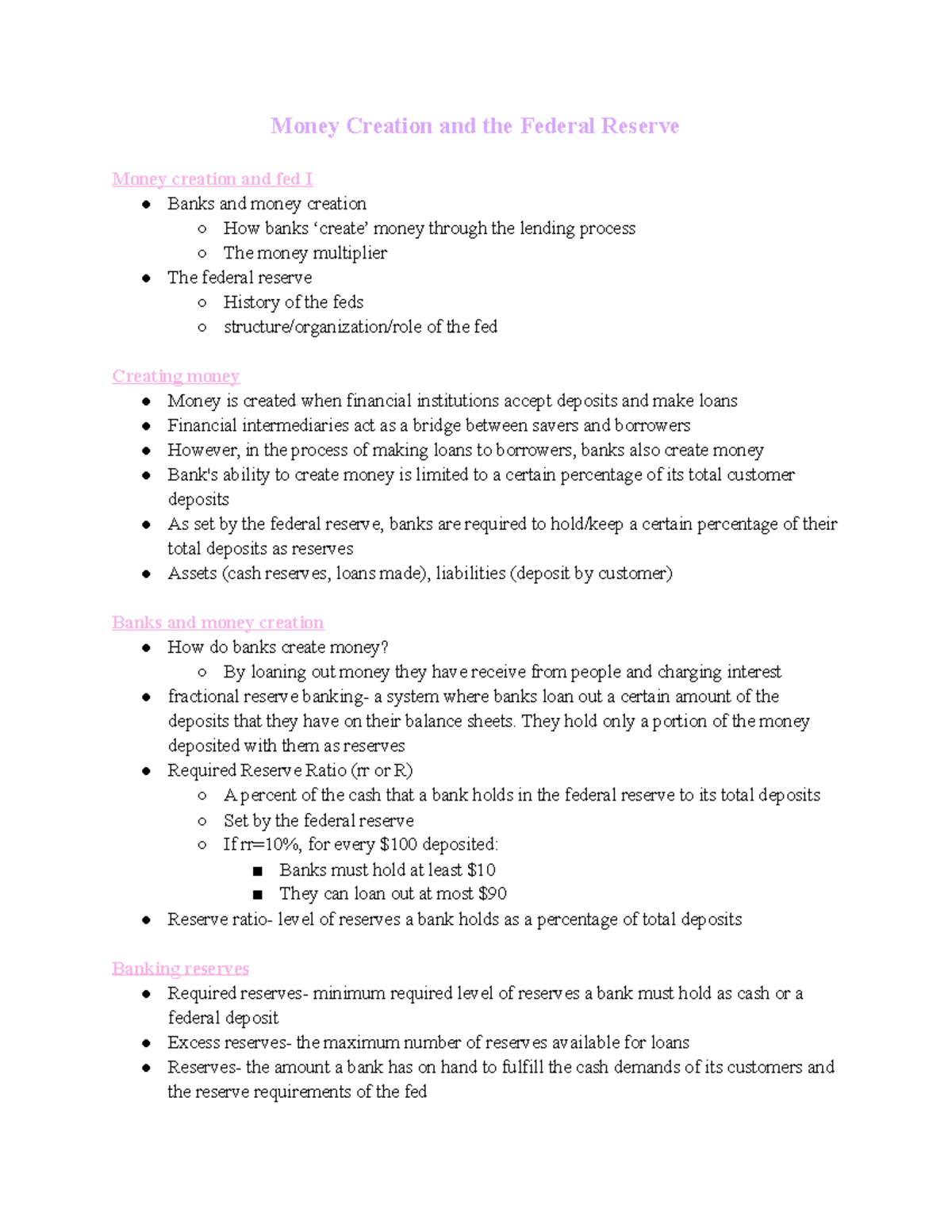 Money Creation and the Federal Reserve

Money creation and fed I

- Banks and money creation
  - How banks ‘create’ money through the lending process
  - The money multiplier
- The federal reserve
  - History of the feds
  - structure/organization/role of the fed

Creating money

- Money is created when financial institutions accept deposits and make loans
- Financial intermediaries act as a bridge between savers and borrowers
- However, in the process of making loans to borrowers, banks also create money
- Bank's ability to create money is limited to a certain percentage of its total customer deposits
- As set by the federal reserve, banks are required to hold/keep a certain percentage of their total deposits as reserves
- Assets (cash reserves, loans made), liabilities (deposit by customer)

Banks and money creation

- How do banks create money?
  - By loaning out money they have receive from people and charging interest
- fractional reserve banking- a system where banks loan out a certain amount of the deposits that they have on their balance sheets. They hold only a portion of the money deposited with them as reserves
- Required Reserve Ratio (rr or R)
  - A percent of the cash that a bank holds in the federal reserve to its total deposits
  - Set by the federal reserve
  - If rr=10%, for every \$100 deposited:
    - Banks must hold at least \$10
    - They can loan out at most \$90
- Reserve ratio- level of reserves a bank holds as a percentage of total deposits

Banking reserves

- Required reserves- minimum required level of reserves a bank must hold as cash or a federal deposit
- Excess reserves- the maximum number of reserves available for loans
- Reserves- the amount a bank has on hand to fulfill the cash demands of its customers and the reserve requirements of the fed